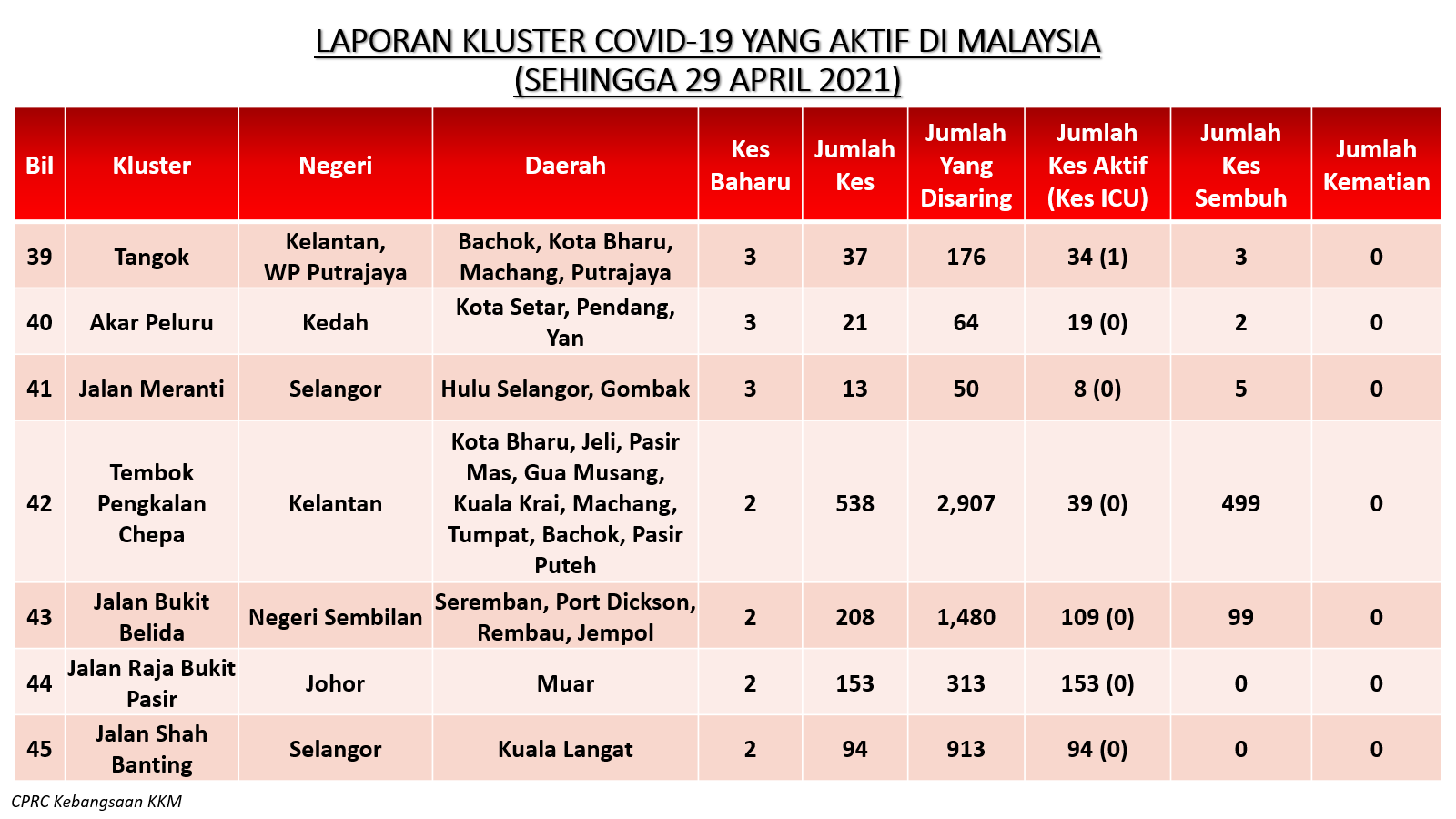 LAPORAN KLUSTER COVID-19 YANG AKTIF DI MALAYSIA
(SEHINGGA 29 APRIL 2021)

| Bil | Kluster | Negeri | Daerah | Kes Baharu | Jumlah Kes | Jumlah Yang Disaring | Jumlah Kes Aktif (Kes ICU) | Jumlah Kes Sembuh | Jumlah Kematian |
|---|---|---|---|---|---|---|---|---|---|
| 39 | Tangok | Kelantan, WP Putrajaya | Bachok, Kota Bharu, Machang, Putrajaya | 3 | 37 | 176 | 34 (1) | 3 | 0 |
| 40 | Akar Peluru | Kedah | Kota Setar, Pendang, Yan | 3 | 21 | 64 | 19 (0) | 2 | 0 |
| 41 | Jalan Meranti | Selangor | Hulu Selangor, Gombak | 3 | 13 | 50 | 8 (0) | 5 | 0 |
| 42 | Tembok Pengkalan Chepa | Kelantan | Kota Bharu, Jeli, Pasir Mas, Gua Musang, Kuala Krai, Machang, Tumpat, Bachok, Pasir Puteh | 2 | 538 | 2,907 | 39 (0) | 499 | 0 |
| 43 | Jalan Bukit Belida | Negeri Sembilan | Seremban, Port Dickson, Rembau, Jempol | 2 | 208 | 1,480 | 109 (0) | 99 | 0 |
| 44 | Jalan Raja Bukit Pasir | Johor | Muar | 2 | 153 | 313 | 153 (0) | 0 | 0 |
| 45 | Jalan Shah Banting | Selangor | Kuala Langat | 2 | 94 | 913 | 94 (0) | 0 | 0 |

CPRC Kebangsaan KKM